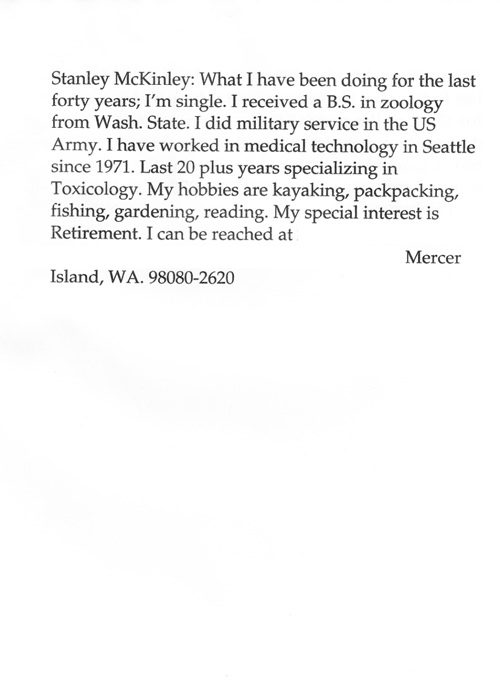 Stanley McKinley: What I have been doing for the last forty years; I'm single. I received a B.S. in zoology from Wash. State. I did military service in the US Army. I have worked in medical technology in Seattle since 1971. Last 20 plus years specializing in Toxicology. My hobbies are kayaking, packpacking, fishing, gardening, reading. My special interest is Retirement. I can be reached at

Mercer

Island, WA. 98080-2620